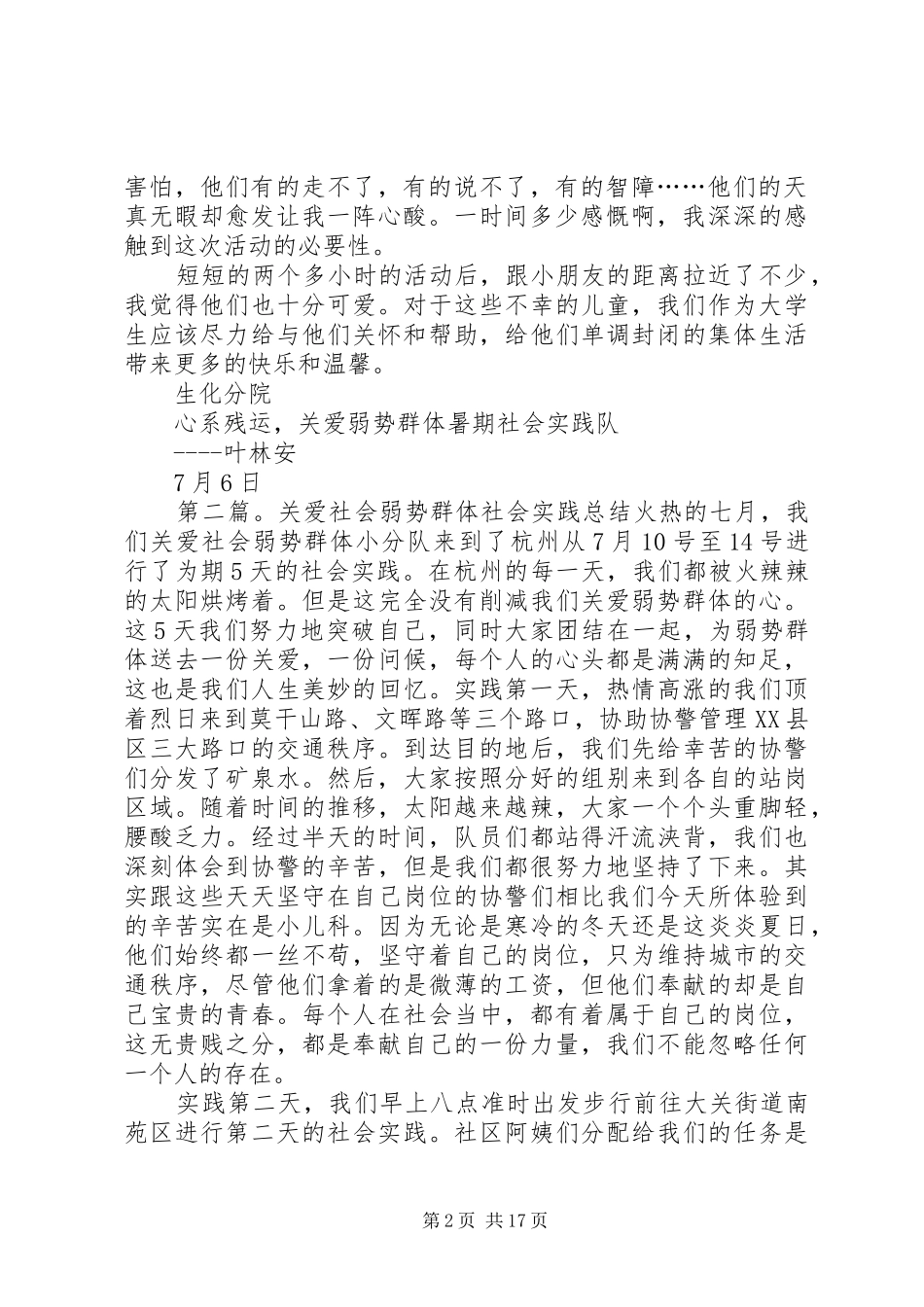 害怕，他们有的走不了，有的说不了，有的智障……他们的天真无暇却愈发让我一阵心酸。一时间多少感慨啊，我深深的感触到这次活动的必要性。

短短的两个多小时的活动后，跟小朋友的距离拉近了不少，我觉得他们也十分可爱。对于这些不幸的儿童，我们作为大学生应该尽力给与他们关怀和帮助，给他们单调封闭的集体生活带来更多的快乐和温馨。

生化分院

心系残运，关爱弱势群体暑期社会实践队

----叶林安

7月6日

第二篇。关爱社会弱势群体社会实践总结火热的七月，我们关爱社会弱势群体小分队来到了杭州从7月10号至14号进行了为期5天的社会实践。在杭州的每一天，我们都被火辣辣的太阳烘烤着。但是这完全没有削减我们关爱弱势群体的心。这5天我们努力地突破自己，同时大家团结在一起，为弱势群体送去一份关爱，一份问候，每个人的心头都是满满的知足，这也是我们人生美妙的回忆。实践第一天，热情高涨的我们顶着烈日来到莫干山路、文晖路等三个路口，协助协警管理XX县区三大路口的交通秩序。到达目的地后，我们先给幸苦的协警们分发了矿泉水。然后，大家按照分好的组别来到各自的站岗区域。随着时间的推移，太阳越来越辣，大家一个个头重脚轻，腰酸乏力。经过半天的时间，队员们都站得汗流浃背，我们也深刻体会到协警的辛苦，但是我们都很努力地坚持了下来。其实跟这些天天坚守在自己岗位的协警们相比我们今天所体验到的辛苦实在是小儿科。因为无论是寒冷的冬天还是这炎炎夏日，他们始终都一丝不苟，坚守着自己的岗位，只为维持城市的交通秩序，尽管他们拿着的是微薄的工资，但他们奉献的却是自己宝贵的青春。每个人在社会当中，都有着属于自己的岗位，这无贵贱之分，都是奉献自己的一份力量，我们不能忽略任何一个人的存在。

实践第二天，我们早上八点准时出发步行前往大关街道南苑区进行第二天的社会实践。社区阿姨们分配给我们的任务是

第2页 共17页